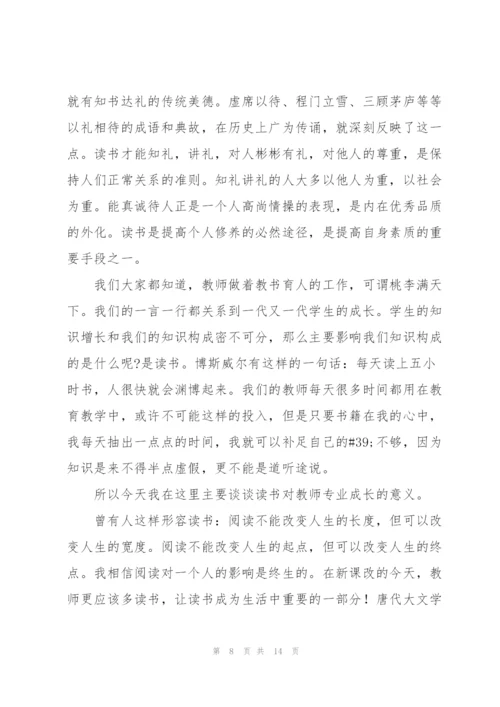 就有知书达礼的传统美德。虚席以待、程门立雪、三顾茅庐等等以礼相待的成语和典故，在历史上广为传诵，就深刻反映了这一点。读书才能知礼，讲礼，对人彬彬有礼，对他人的尊重，是保持人们正常关系的准则。知礼讲礼的人大多以他人为重，以社会为重。能真诚待人正是一个人高尚情操的表现，是内在优秀品质的外化。读书是提高个人修养的必然途径，是提高自身素质的重要手段之一。

我们大家都知道，教师做着教书育人的工作，可谓桃李满天下。我们的一言一行都关系到一代又一代学生的成长。学生的知识增长和我们的知识构成密不可分，那么主要影响我们知识构成的是什么呢?是读书。博斯威尔有这样的一句话：每天读上五小时书，人很快就会渊博起来。我们的教师每天很多时间都用在教育教学中，或许不可能这样的投入，但是只要书籍在我的心中，我每天抽出一点点的时间，我就可以补足自己的#39;不够，因为知识是来不得半点虚假，更不能是道听途说。

所以今天我在这里主要谈谈读书对教师专业成长的意义。

曾有人这样形容读书：阅读不能改变人生的长度，但可以改变人生的宽度。阅读不能改变人生的起点，但可以改变人生的终点。我相信阅读对一个人的影响是终生的。在新课改的今天，教师更应该多读书，让读书成为生活中重要的一部分！唐代大文学

第 8 页 共 14 页